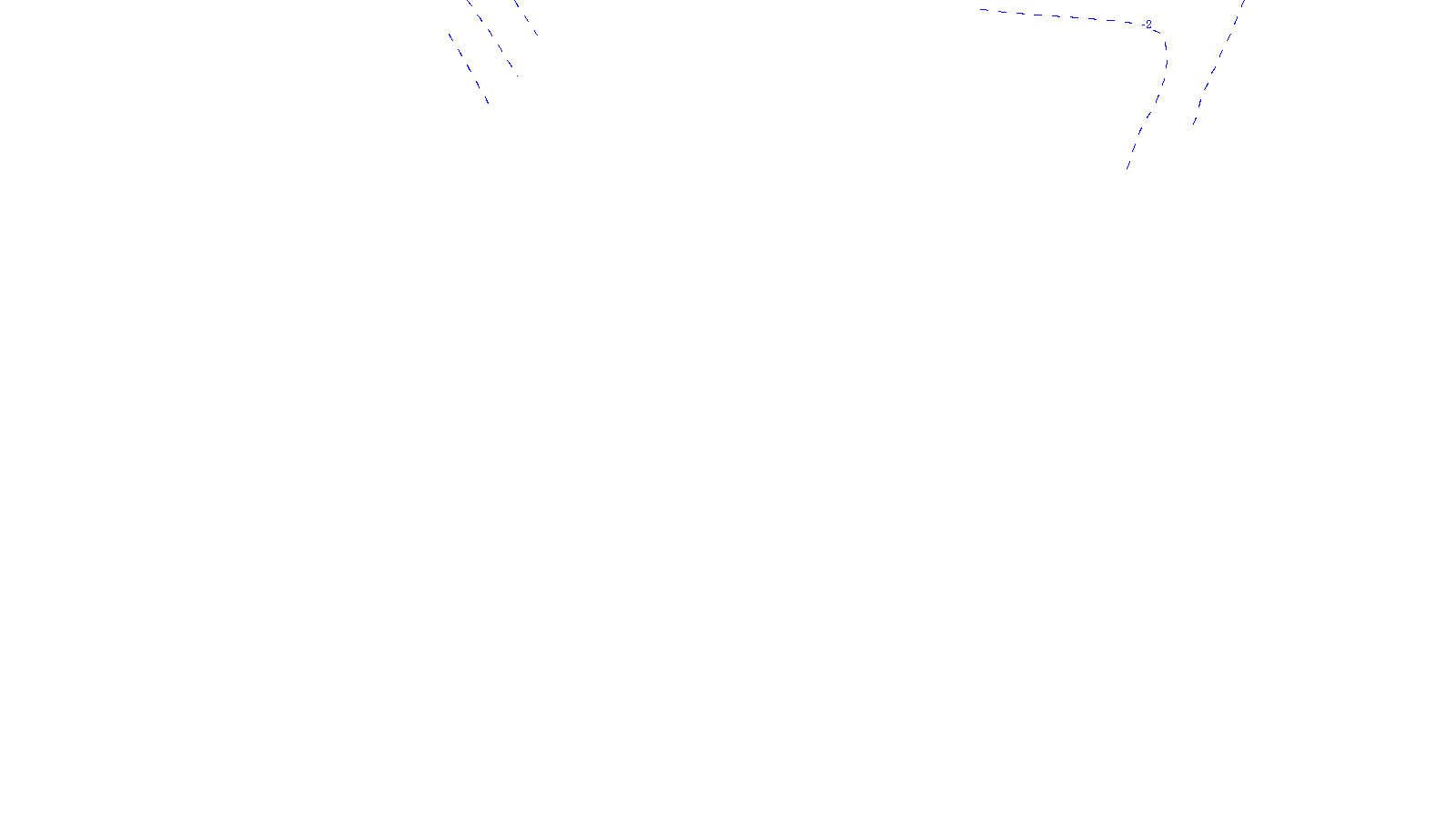 -2